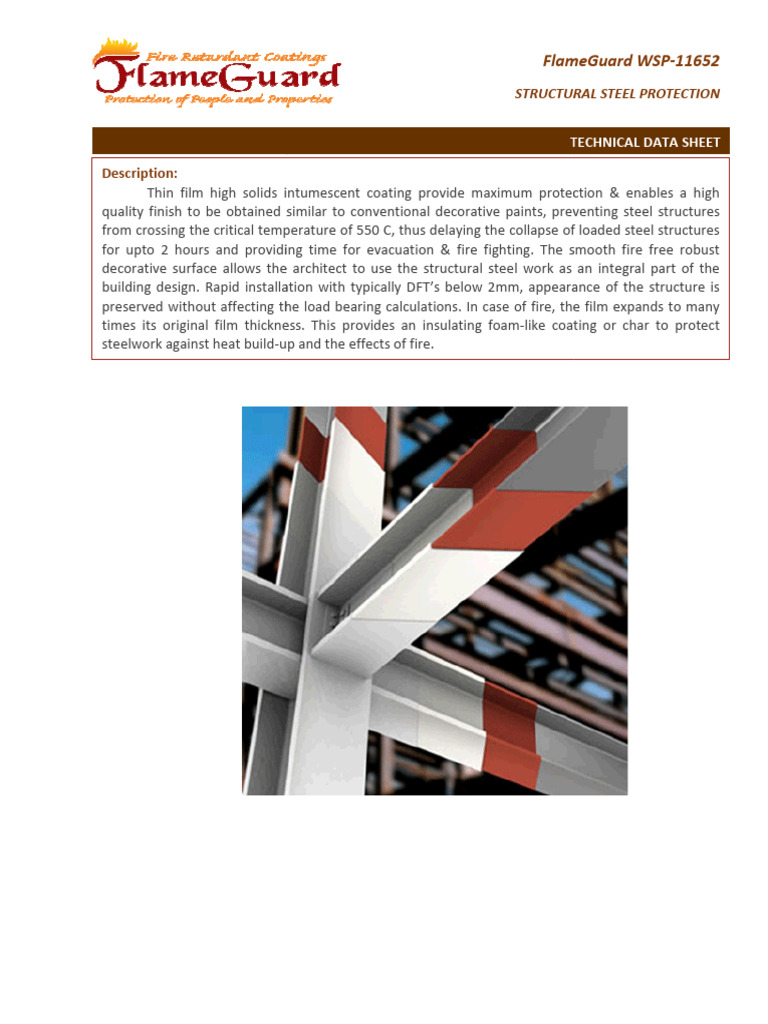 Fire Retardant Coatings
FlameGuard
Protection of People and Properties

FlameGuard WSP-11652

STRUCTURAL STEEL PROTECTION

TECHNICAL DATA SHEET

Description:

Thin film high solids intumescent coating provide maximum protection & enables a high quality finish to be obtained similar to conventional decorative paints, preventing steel structures from crossing the critical temperature of 550 C, thus delaying the collapse of loaded steel structures for upto 2 hours and providing time for evacuation & fire fighting. The smooth fire free robust decorative surface allows the architect to use the structural steel work as an integral part of the building design. Rapid installation with typically DFT's below 2mm, appearance of the structure is preserved without affecting the load bearing calculations. In case of fire, the film expands to many times its original film thickness. This provides an insulating foam-like coating or char to protect steelwork against heat build-up and the effects of fire.